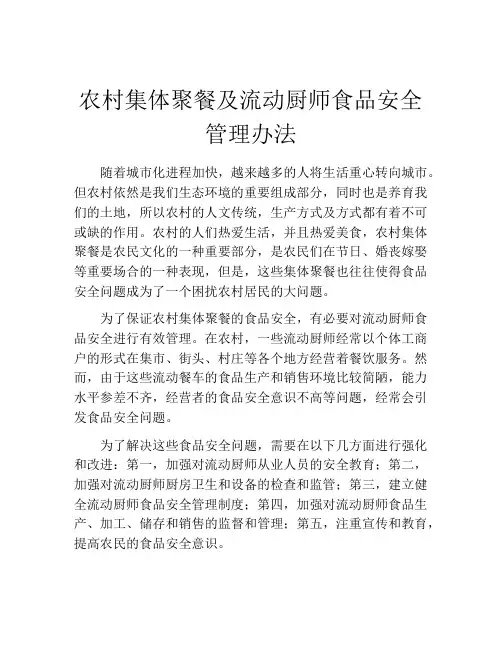 农村集体聚餐及流动厨师食品安全管理办法

随着城市化进程加快，越来越多的人将生活重心转向城市。但农村依然是我们生态环境的重要组成部分，同时也是养育我们的土地，所以农村的人文传统，生产方式及方式都有着不可或缺的作用。农村的人们热爱生活，并且热爱美食，农村集体聚餐是农民文化的一种重要部分，是农民们在节日、婚丧嫁娶等重要场合的一种表现，但是，这些集体聚餐也往往使得食品安全问题成为了一个困扰农村居民的大问题。

为了保证农村集体聚餐的食品安全，有必要对流动厨师食品安全进行有效管理。在农村，一些流动厨师经常以个体工商户的形式在集市、街头、村庄等各个地方经营着餐饮服务。然而，由于这些流动餐车的食品生产和销售环境比较简陋，能力水平参差不齐，经营者的食品安全意识不高等问题，经常会引发食品安全问题。

为了解决这些食品安全问题，需要在以下几方面进行强化和改进：第一，加强对流动厨师从业人员的安全教育；第二，加强对流动厨师厨房卫生和设备的检查和监管；第三，建立健全流动厨师食品安全管理制度；第四，加强对流动厨师食品生产、加工、储存和销售的监督和管理；第五，注重宣传和教育，提高农民的食品安全意识。